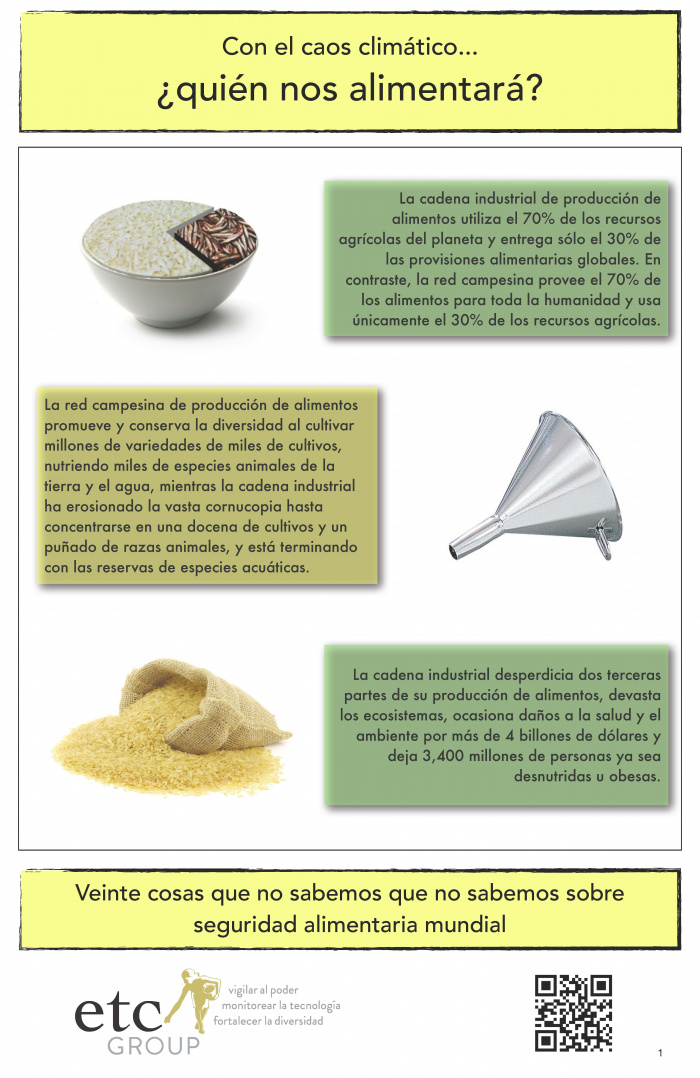 Con el caos climático...
¿quién nos alimentará?

La cadena industrial de producción de alimentos utiliza el 70% de los recursos agrícolas del planeta y entrega sólo el 30% de las provisiones alimentarias globales. En contraste, la red campesina provee el 70% de los alimentos para toda la humanidad y usa únicamente el 30% de los recursos agrícolas.

La red campesina de producción de alimentos promueve y conserva la diversidad al cultivar millones de variedades de miles de cultivos, nutriendo miles de especies animales de la tierra y el agua, mientras la cadena industrial ha erosionado la vasta cornucopia hasta concentrarse en una docena de cultivos y un puñado de razas animales, y está terminando con las reservas de especies acuáticas.

La cadena industrial desperdicia dos terceras partes de su producción de alimentos, devasta los ecosistemas, ocasiona daños a la salud y el ambiente por más de 4 billones de dólares y deja 3,400 millones de personas ya sea desnutridas u obesas.

Veinte cosas que no sabemos que no sabemos sobre seguridad alimentaria mundial

etc GROUP
vigilar al poder
monitorear la tecnología
fortalecer la diversidad

1